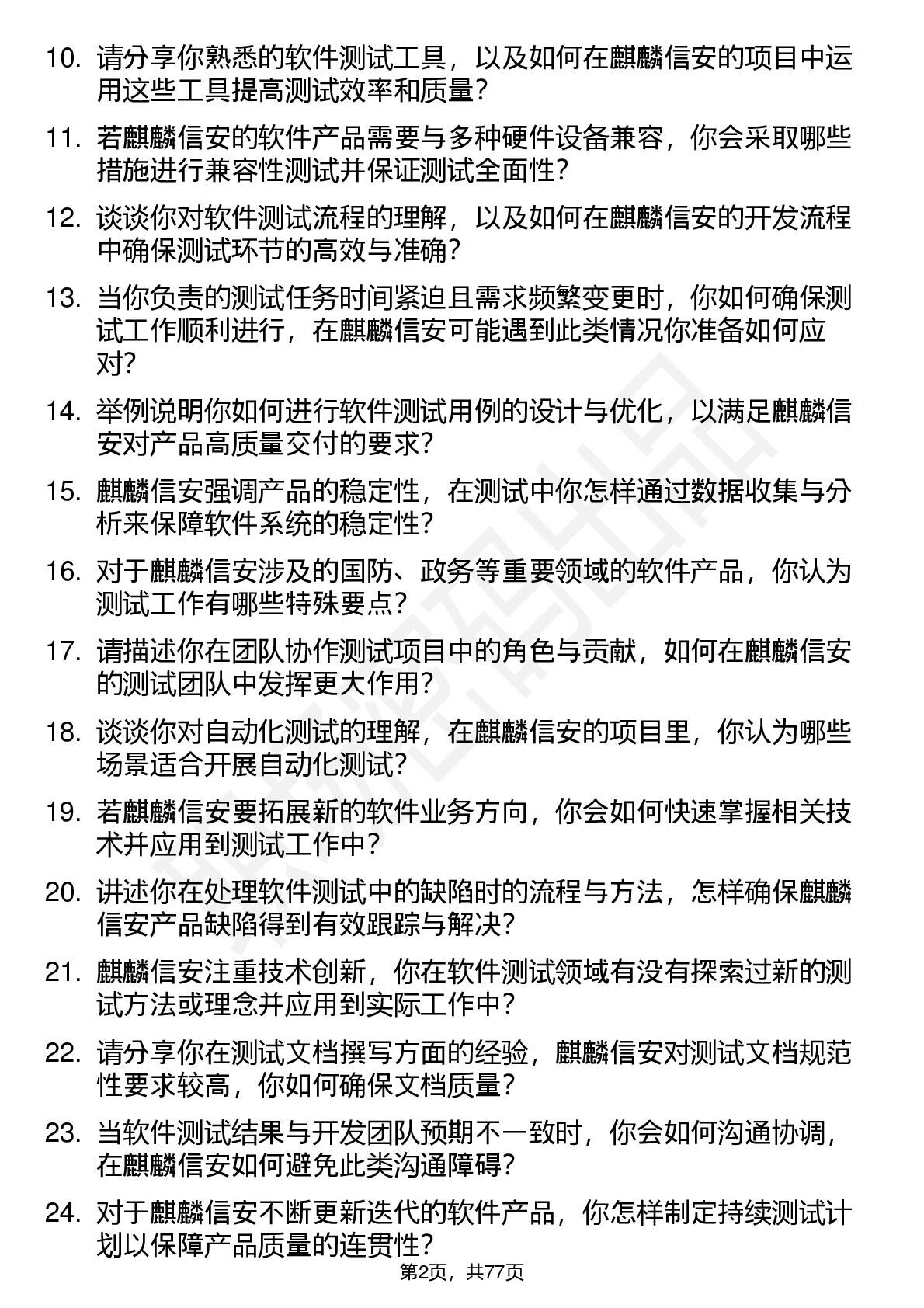 10. 请分享你熟悉的软件测试工具，以及如何在麒麟信安的项目中运用这些工具提高测试效率和质量？

11. 若麒麟信安的软件产品需要与多种硬件设备兼容，你会采取哪些措施进行兼容性测试并保证测试全面性？

12. 谈谈你对软件测试流程的理解，以及如何在麒麟信安的开发流程中确保测试环节的高效与准确？

13. 当你负责的测试任务时间紧迫且需求频繁变更时，你如何确保测试工作顺利进行，在麒麟信安可能遇到此类情况你准备如何应对？

14. 举例说明你如何进行软件测试用例的设计与优化，以满足麒麟信安对产品高质量交付的要求？

15. 麒麟信安强调产品的稳定性，在测试中你怎样通过数据收集与分析来保障软件系统的稳定性？

16. 对于麒麟信安涉及的国防、政务等重要领域的软件产品，你认为测试工作有哪些特殊要点？

17. 请描述你在团队协作测试项目中的角色与贡献，如何在麒麟信安的测试团队中发挥更大作用？

18. 谈谈你对自动化测试的理解，在麒麟信安的项目里，你认为哪些场景适合开展自动化测试？

19. 若麒麟信安要拓展新的软件业务方向，你会如何快速掌握相关技术并应用到测试工作中？

20. 讲述你在处理软件测试中的缺陷时的流程与方法，怎样确保麒麟信安产品缺陷得到有效跟踪与解决？

21. 麒麟信安注重技术创新，你在软件测试领域有没有探索过新的测试方法或理念并应用到实际工作中？

22. 请分享你在测试文档撰写方面的经验，麒麟信安对测试文档规范性要求较高，你如何确保文档质量？

23. 当软件测试结果与开发团队预期不一致时，你会如何沟通协调，在麒麟信安如何避免此类沟通障碍？

24. 对于麒麟信安不断更新迭代的软件产品，你怎样制定持续测试计划以保障产品质量的连贯性？

第2页，共77页